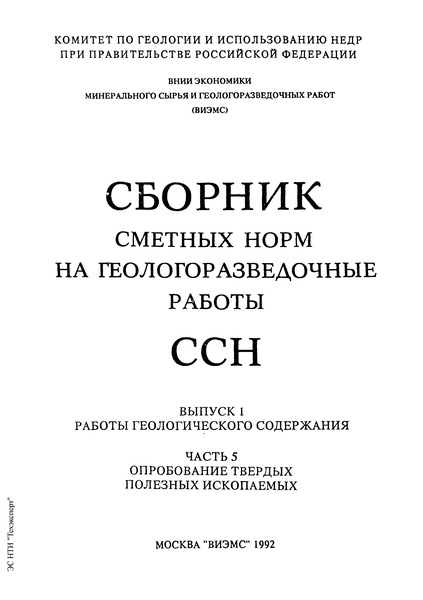 КОМИТЕТ ПО ГЕОЛОГИИ И ИСПОЛЬЗОВАНИЮ НЕДР
ПРИ ПРАВИТЕЛЬСТВЕ РОССИЙСКОЙ ФЕДЕРАЦИИ

ВНИИ ЭКОНОМИКИ
МИНЕРАЛЬНОГО СЫРЬЯ И ГЕОЛОГОРАЗВЕДОЧНЫХ РАБОТ
(ВИЭМС)

СБОРНИК
СМЕТНЫХ НОРМ
НА ГЕОЛОГОРАЗВЕДОЧНЫЕ
РАБОТЫ

ССН

ВЫПУСК 1
РАБОТЫ ГЕОЛОГИЧЕСКОГО СОДЕРЖАНИЯ

ЧАСТЬ 5
ОПРОБОВАНИЕ ТВЕРДЫХ
ПОЛЕЗНЫХ ИСКОПАЕМЫХ

МОСКВА "ВИЭМС" 1992

ЭС НТИ "Техэксперт"